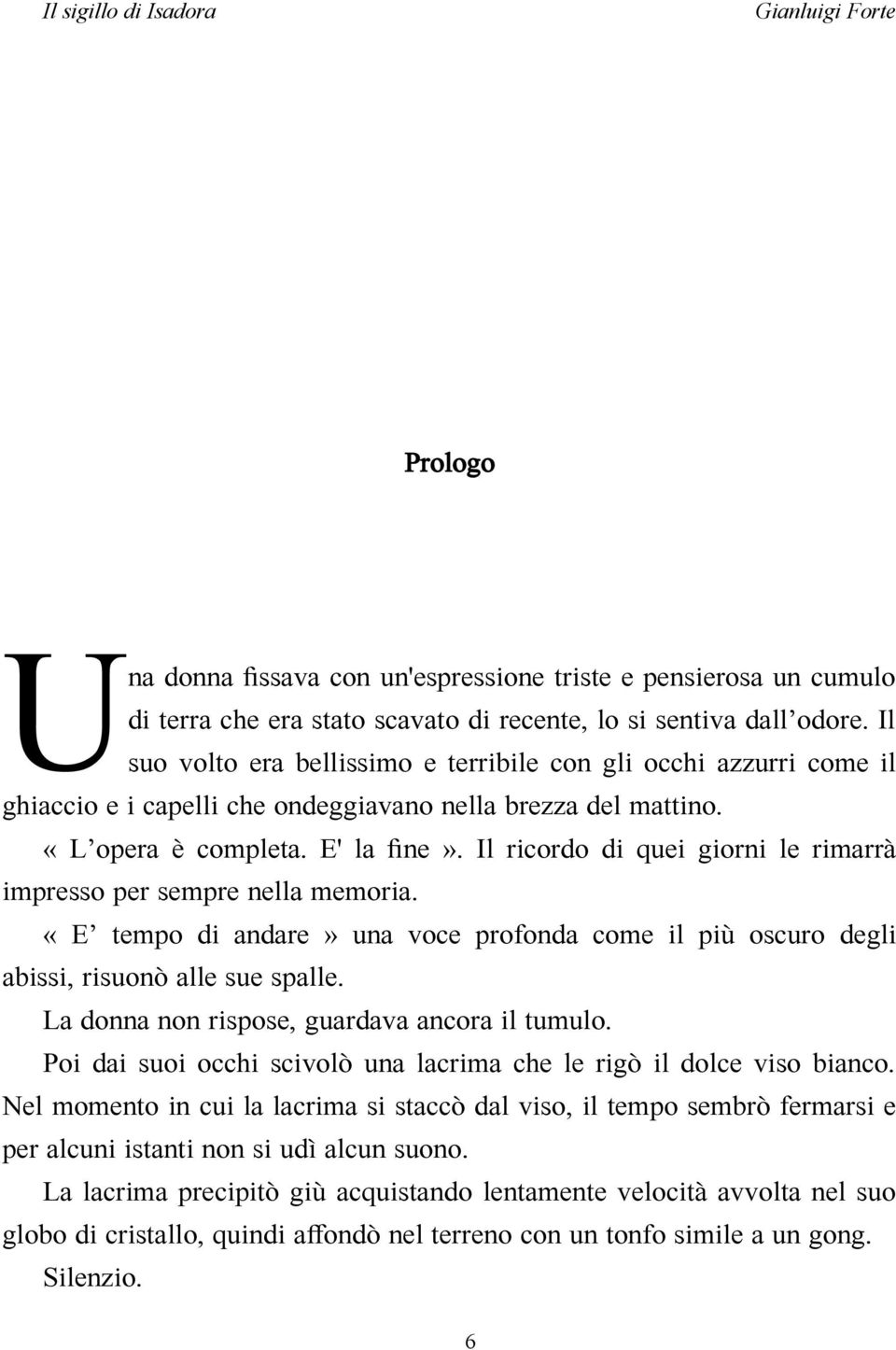 Il sigillo di Isadora

Gianluigi Forte

Prologo

Una donna fissava con un'espressione triste e pensierosa un cumulo di terra che era stato scavato di recente, lo si sentiva dall’odore. Il suo volto era bellissimo e terribile con gli occhi azzurri come il ghiaccio e i capelli che ondeggiavano nella brezza del mattino.

« L’opera è completa. E' la fine». Il ricordo di quei giorni le rimarrà impresso per sempre nella memoria.

« E’ tempo di andare» una voce profonda come il più oscuro degli abissi, risuonò alle sue spalle.

La donna non rispose, guardava ancora il tumulo.

Poi dai suoi occhi scivolò una lacrima che le rigò il dolce viso bianco. Nel momento in cui la lacrima si staccò dal viso, il tempo sembrò fermarsi e per alcuni istanti non si udì alcun suono.

La lacrima precipitò giù acquistando lentamente velocità avvolta nel suo globo di cristallo, quindi affondò nel terreno con un tonfo simile a un gong.

Silenzio.

6